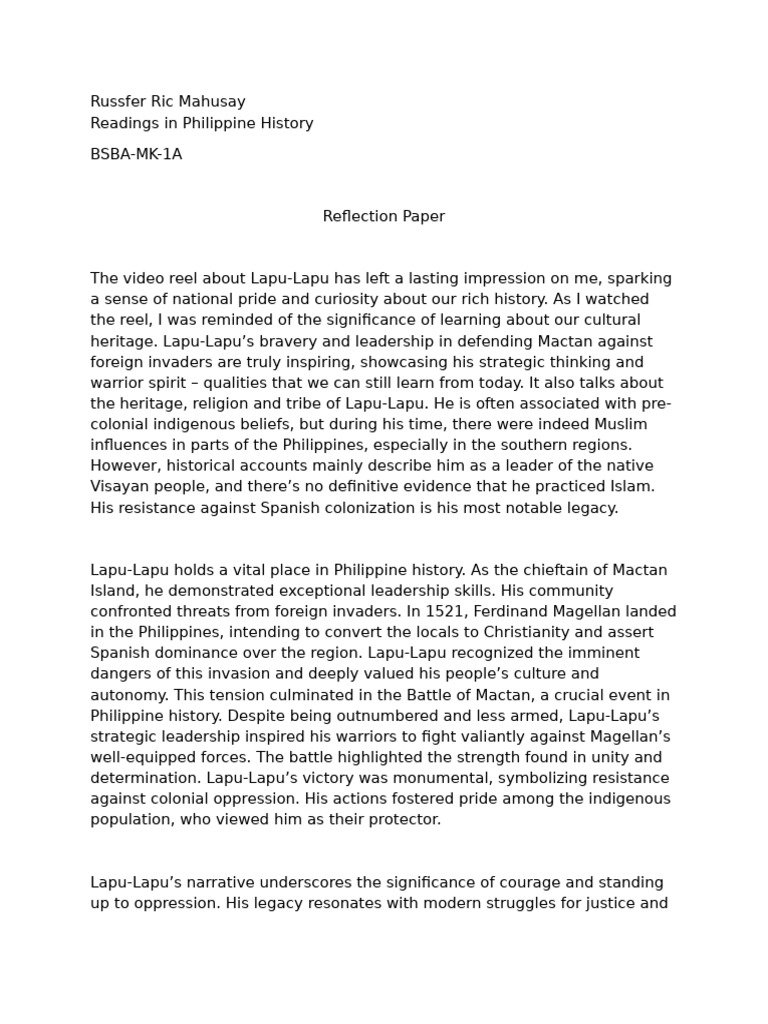 Russfer Ric Mahusay
Readings in Philippine History

BSBA-MK-1A

Reflection Paper

The video reel about Lapu-Lapu has left a lasting impression on me, sparking a sense of national pride and curiosity about our rich history. As I watched the reel, I was reminded of the significance of learning about our cultural heritage. Lapu-Lapu's bravery and leadership in defending Mactan against foreign invaders are truly inspiring, showcasing his strategic thinking and warrior spirit – qualities that we can still learn from today. It also talks about the heritage, religion and tribe of Lapu-Lapu. He is often associated with pre-colonial indigenous beliefs, but during his time, there were indeed Muslim influences in parts of the Philippines, especially in the southern regions. However, historical accounts mainly describe him as a leader of the native Visayan people, and there's no definitive evidence that he practiced Islam. His resistance against Spanish colonization is his most notable legacy.

Lapu-Lapu holds a vital place in Philippine history. As the chieftain of Mactan Island, he demonstrated exceptional leadership skills. His community confronted threats from foreign invaders. In 1521, Ferdinand Magellan landed in the Philippines, intending to convert the locals to Christianity and assert Spanish dominance over the region. Lapu-Lapu recognized the imminent dangers of this invasion and deeply valued his people's culture and autonomy. This tension culminated in the Battle of Mactan, a crucial event in Philippine history. Despite being outnumbered and less armed, Lapu-Lapu's strategic leadership inspired his warriors to fight valiantly against Magellan's well-equipped forces. The battle highlighted the strength found in unity and determination. Lapu-Lapu's victory was monumental, symbolizing resistance against colonial oppression. His actions fostered pride among the indigenous population, who viewed him as their protector.

Lapu-Lapu's narrative underscores the significance of courage and standing up to oppression. His legacy resonates with modern struggles for justice and